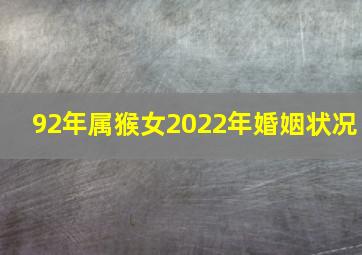 92年属猴女2022年婚姻状况